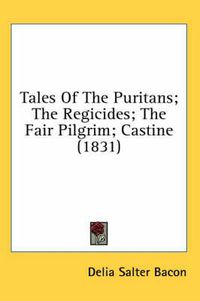 Tales Of The Puritans; The Regicides; The Fair Pilgrim; Castine (1831)

Delia Salter Bacon